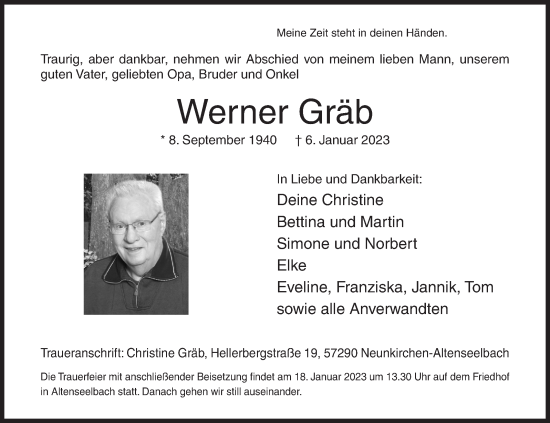 Meine Zeit steht in deinen Händen.

Traurig, aber dankbar, nehmen wir Abschied von meinem lieben Mann, unserem guten Vater, geliebten Opa, Bruder und Onkel

Werner Gräb

* 8. September 1940 † 6. Januar 2023

In Liebe und Dankbarkeit:
Deine Christine
Bettina und Martin
Simone und Norbert
Elke
Eveline, Franziska, Jannik, Tom
sowie alle Anverwandten

Traueranschrift: Christine Gräb, Hellerbergstraße 19, 57290 Neunkirchen-Altenseelbach

Die Trauerfeier mit anschließender Beisetzung findet am 18. Januar 2023 um 13.30 Uhr auf dem Friedhof in Altenseelbach statt. Danach gehen wir still auseinander.